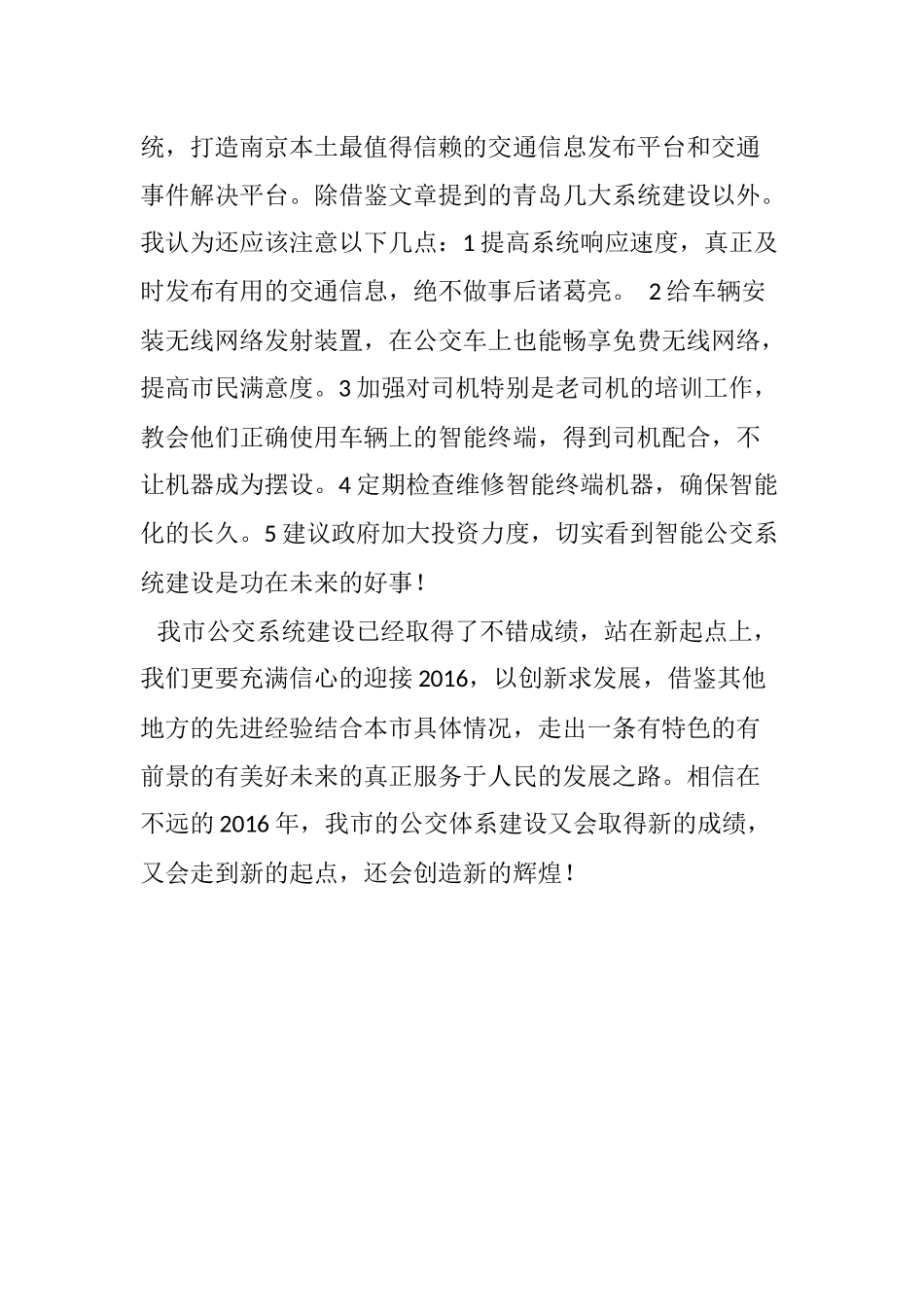 统，打造南京本土最值得信赖的交通信息发布平台和交通事件解决平台。除借鉴文章提到的青岛几大系统建设以外。我认为还应该注意以下几点：1 提高系统响应速度，真正及时发布有用的交通信息，绝不做事后诸葛亮。 2 给车辆安装无线网络发射装置，在公交车上也能畅享免费无线网络，提高市民满意度。3 加强对司机特别是老司机的培训工作，教会他们正确使用车辆上的智能终端，得到司机配合，不让机器成为摆设。4 定期检查维修智能终端机器，确保智能化的长久。5 建议政府加大投资力度，切实看到智能公交系统建设是功在未来的好事！

我市公交系统建设已经取得了不错成绩，站在新起点上，我们更要充满信心的迎接 2016，以创新求发展，借鉴其他地方的先进经验结合本市具体情况，走出一条有特色的有前景的有美好未来的真正服务于人民的发展之路。相信在不远的 2016 年，我市的公交体系建设又会取得新的成绩，又会走到新的起点，还会创造新的辉煌！